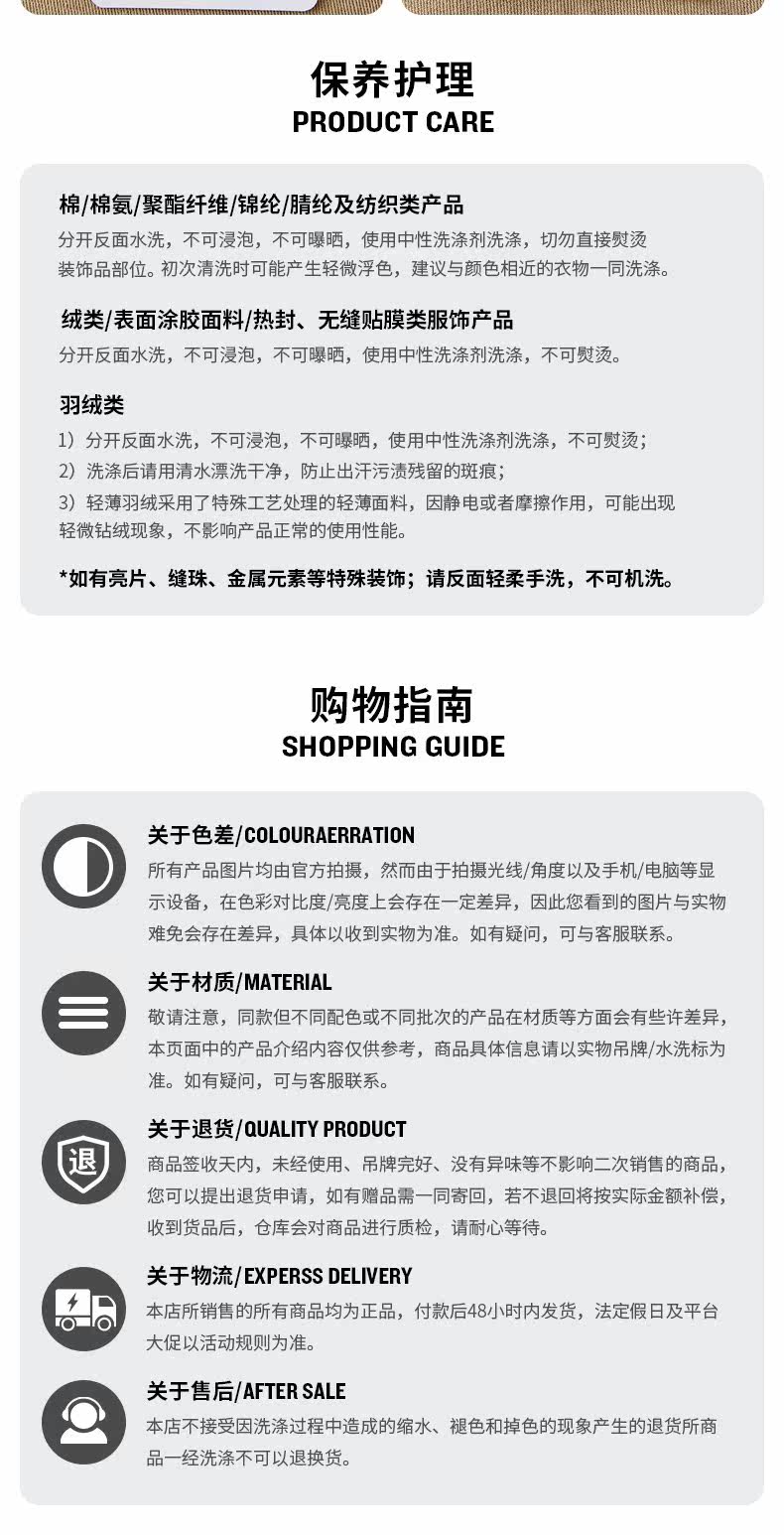 保养护理
PRODUCT CARE

棉/棉氨/聚酯纤维/锦纶/腈纶及纺织类产品
分开反面水洗，不可浸泡，不可曝晒，使用中性洗涤剂洗涤，切勿直接熨烫装饰品部位。初次清洗时可能产生轻微浮色，建议与颜色相近的衣物一同洗涤。

绒类/表面涂胶面料/热封、无缝贴膜类服饰产品
分开反面水洗，不可浸泡，不可曝晒，使用中性洗涤剂洗涤，不可熨烫。

羽绒类
1）分开反面水洗，不可浸泡，不可曝晒，使用中性洗涤剂洗涤，不可熨烫；
2）洗涤后请用清水漂洗干净，防止出汗污渍残留的斑痕；
3）轻薄羽绒采用了特殊工艺处理的轻薄面料，因静电或者摩擦作用，可能出现轻微钻绒现象，不影响产品正常的使用性能。

*如有亮片、缝珠、金属元素等特殊装饰；请反面轻柔手洗，不可机洗。

购物指南
SHOPPING GUIDE

关于色差/COLOURAERRATION
所有产品图片均由官方拍摄，然而由于拍摄光线/角度以及手机/电脑等显示设备，在色彩对比度/亮度上会存在一定差异，因此您看到的图片与实物难免会存在差异，具体以收到实物为准。如有疑问，可与客服联系。

关于材质/MATERIAL
敬请注意，同款但不同配色或不同批次的产品在材质等方面会有些许差异，本页面中的产品介绍内容仅供参考，商品具体信息请以实物吊牌/水洗标为准。如有疑问，可与客服联系。

退
关于退货/QUALITY PRODUCT
商品签收天内，未经使用、吊牌完好、没有异味等不影响二次销售的商品，您可以提出退货申请，如有赠品需一同寄回，若不退回将按实际金额补偿，收到货品后，仓库会对商品进行质检，请耐心等待。

关于物流/EXPERSS DELIVERY
本店所销售的所有商品均为正品，付款后48小时内发货，法定假日及平台大促以活动规则为准。

关于售后/AFTER SALE
本店不接受因洗涤过程中造成的缩水、褪色和掉色的现象产生的退货所商品一经洗涤不可以退换货。